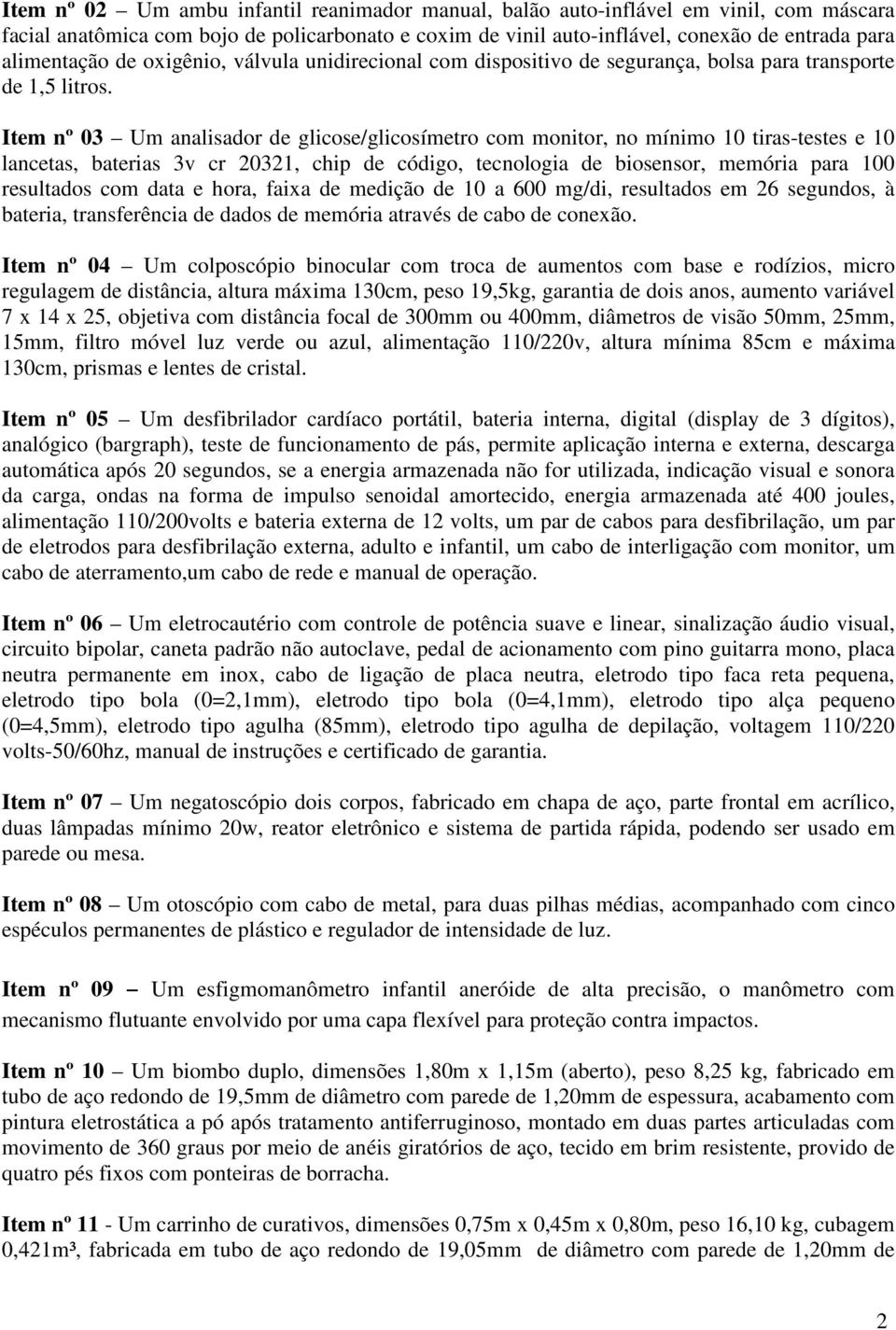 Item nº 02 – Um ambu infantil reanimador manual, balão auto-inflável em vinil, com máscara facial anatômica com bojo de policarbonato e coxim de vinil auto-inflável, conexão de entrada para alimentação de oxigênio, válvula unidirecional com dispositivo de segurança, bolsa para transporte de 1,5 litros.

Item nº 03 – Um analisador de glicose/glicosímetro com monitor, no mínimo 10 tiras-testes e 10 lancetas, baterias 3v cr 20321, chip de código, tecnologia de biosensor, memória para 100 resultados com data e hora, faixa de medição de 10 a 600 mg/di, resultados em 26 segundos, à bateria, transferência de dados de memória através de cabo de conexão.

Item nº 04 – Um colposcópio binocular com troca de aumentos com base e rodízios, micro regulagem de distância, altura máxima 130cm, peso 19,5kg, garantia de dois anos, aumento variável 7 x 14 x 25, objetiva com distância focal de 300mm ou 400mm, diâmetros de visão 50mm, 25mm, 15mm, filtro móvel luz verde ou azul, alimentação 110/220v, altura mínima 85cm e máxima 130cm, prismas e lentes de cristal.

Item nº 05 – Um desfibrilador cardíaco portátil, bateria interna, digital (display de 3 dígitos), analógico (bargraph), teste de funcionamento de pás, permite aplicação interna e externa, descarga automática após 20 segundos, se a energia armazenada não for utilizada, indicação visual e sonora da carga, ondas na forma de impulso senoidal amortecido, energia armazenada até 400 joules, alimentação 110/200volts e bateria externa de 12 volts, um par de cabos para desfibrilação, um par de eletrodos para desfibrilação externa, adulto e infantil, um cabo de interligação com monitor, um cabo de aterramento,um cabo de rede e manual de operação.

Item nº 06 – Um eletrocautério com controle de potência suave e linear, sinalização áudio visual, circuito bipolar, caneta padrão não autoclave, pedal de acionamento com pino guitarra mono, placa neutra permanente em inox, cabo de ligação de placa neutra, eletrodo tipo faca reta pequena, eletrodo tipo bola (0=2,1mm), eletrodo tipo bola (0=4,1mm), eletrodo tipo alça pequeno (0=4,5mm), eletrodo tipo agulha (85mm), eletrodo tipo agulha de depilação, voltagem 110/220 volts-50/60hz, manual de instruções e certificado de garantia.

Item nº 07 – Um negatoscópio dois corpos, fabricado em chapa de aço, parte frontal em acrílico, duas lâmpadas mínimo 20w, reator eletrônico e sistema de partida rápida, podendo ser usado em parede ou mesa.

Item nº 08 – Um otoscópio com cabo de metal, para duas pilhas médias, acompanhado com cinco espéculos permanentes de plástico e regulador de intensidade de luz.

Item nº 09 – Um esfigmomanômetro infantil aneróide de alta precisão, o manômetro com mecanismo flutuante envolvido por uma capa flexível para proteção contra impactos.

Item nº 10 – Um biombo duplo, dimensões 1,80m x 1,15m (aberto), peso 8,25 kg, fabricado em tubo de aço redondo de 19,5mm de diâmetro com parede de 1,20mm de espessura, acabamento com pintura eletrostática a pó após tratamento antiferruginoso, montado em duas partes articuladas com movimento de 360 graus por meio de anéis giratórios de aço, tecido em brim resistente, provido de quatro pés fixos com ponteiras de borracha.

Item nº 11 - Um carrinho de curativos, dimensões 0,75m x 0,45m x 0,80m, peso 16,10 kg, cubagem 0,421m³, fabricada em tubo de aço redondo de 19,05mm de diâmetro com parede de 1,20mm de

2